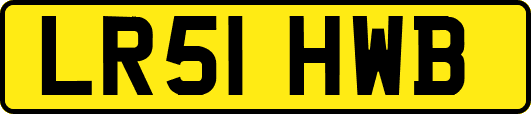 LR51 HWB